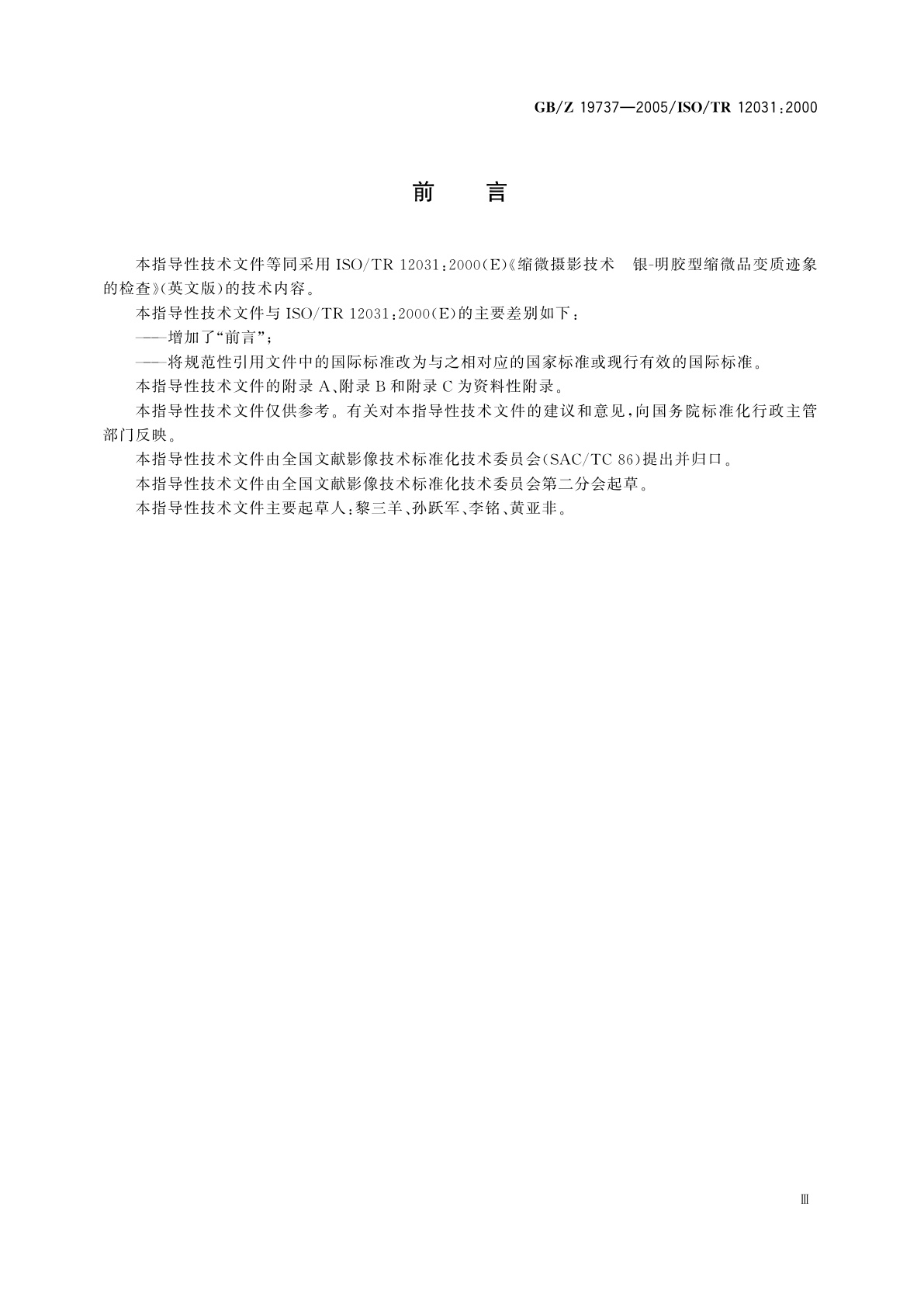 GB/Z 19737—2005/ISO/TR 12031:2000

前　言

本指导性技术文件等同采用 ISO/TR 12031:2000(E)《缩微摄影技术　银-明胶型缩微品变质迹象的检查》(英文版)的技术内容。

本指导性技术文件与 ISO/TR 12031:2000(E)的主要差别如下:

——增加了“前言”;

——将规范性引用文件中的国际标准改为与之相对应的国家标准或现行有效的国际标准。

本指导性技术文件的附录 A、附录 B 和附录 C 为资料性附录。

本指导性技术文件仅供参考。有关对本指导性技术文件的建议和意见,向国务院标准化行政主管部门反映。

本指导性技术文件由全国文献影像技术标准化技术委员会(SAC/TC 86)提出并归口。

本指导性技术文件由全国文献影像技术标准化技术委员会第二分会起草。

本指导性技术文件主要起草人:黎三羊、孙跃军、李铭、黄亚非。

Ⅲ